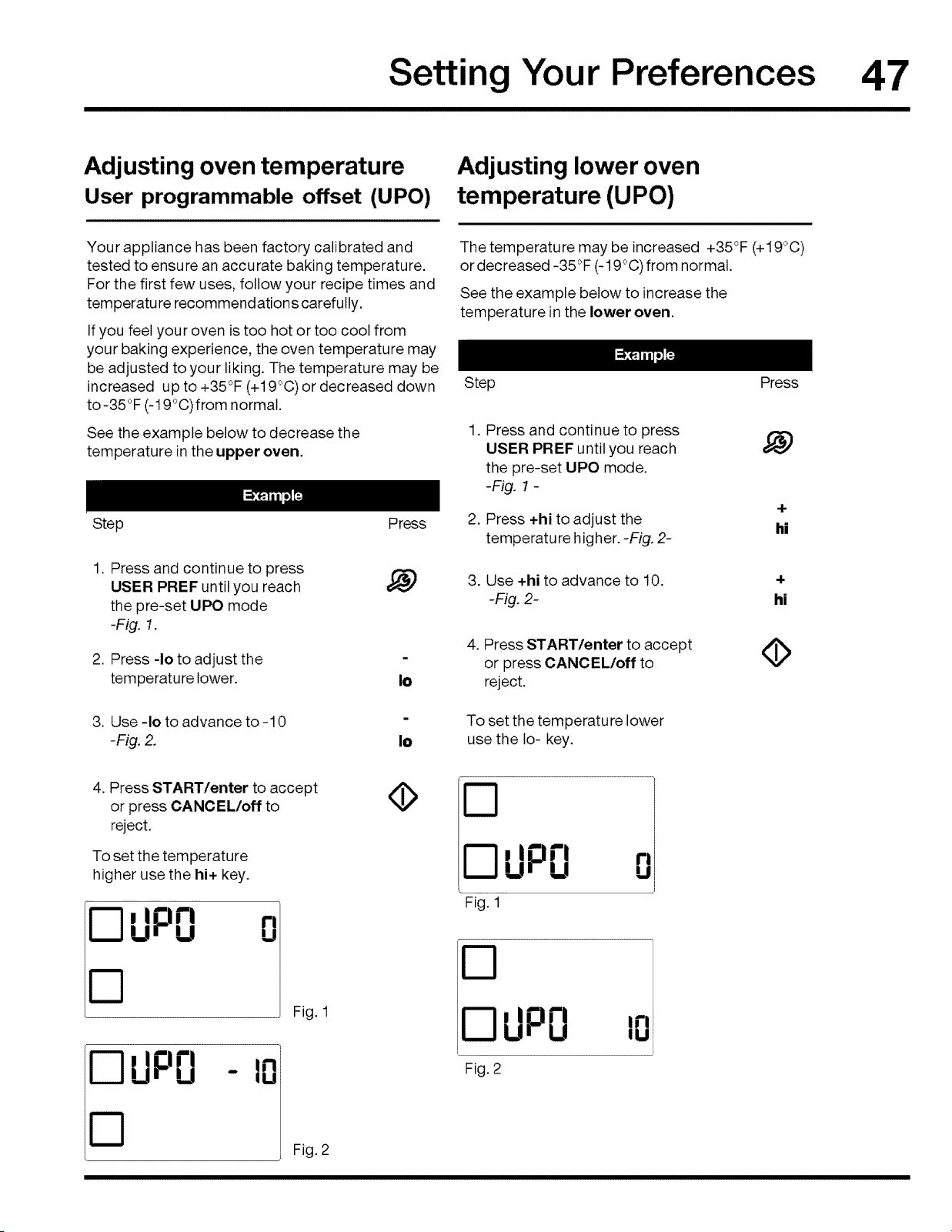 Setting Your Preferences 47

Adjusting oven temperature
User programmable offset (UPO)

Your appliance has been factory calibrated and tested to ensure an accurate baking temperature. For the first few uses, follow your recipe times and temperature recommendations carefully.

If you feel your oven is too hot or too cool from your baking experience, the oven temperature may be adjusted to your liking. The temperature may be increased up to +35°F (+19°C) or decreased down to -35°F (-19°C) from normal.

See the example below to decrease the temperature in the upper oven.

Example

| Step | Press |
|---|---|
| 1. Press and continue to press USER PREF until you reach the pre-set UPO mode -Fig. 1. | |
| 2. Press -lo to adjust the temperature lower. | - lo |
| 3. Use -lo to advance to -10 -Fig. 2. | - lo |
| 4. Press START/enter to accept or press CANCEL/off to reject. | |

To set the temperature higher use the hi+ key.

UPO 0

Fig. 1

UPO - 10

Fig. 2

Adjusting lower oven temperature (UPO)

The temperature may be increased +35°F (+19°C) or decreased -35°F (-19°C) from normal.

See the example below to increase the temperature in the lower oven.

Example

| Step | Press |
|---|---|
| 1. Press and continue to press USER PREF until you reach the pre-set UPO mode. -Fig. 1 - | |
| 2. Press +hi to adjust the temperature higher. -Fig. 2- | + hi |
| 3. Use +hi to advance to 10. -Fig. 2- | + hi |
| 4. Press START/enter to accept or press CANCEL/off to reject. | |

To set the temperature lower use the lo- key.

UPO 0

Fig. 1

UPO 10

Fig. 2